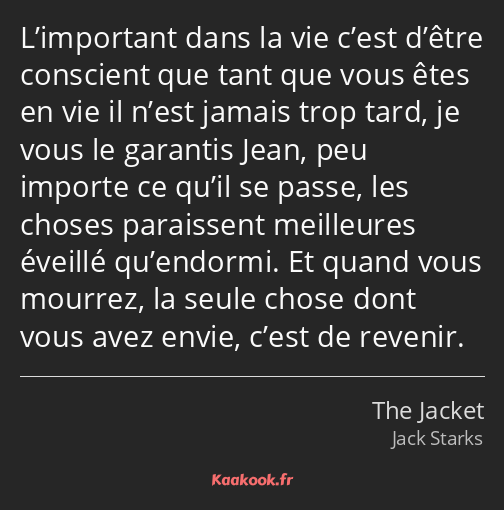 L’important dans la vie c’est d’être conscient que tant que vous êtes en vie il n’est jamais trop tard, je vous le garantis Jean, peu importe ce qu’il se passe, les choses paraissent meilleures éveillé qu’endormi. Et quand vous mourrez, la seule chose dont vous avez envie, c’est de revenir.

The Jacket
Jack Starks

Kaakook.fr